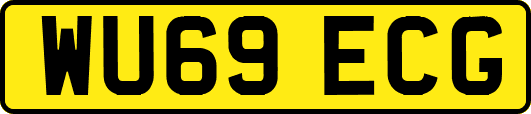 WU69 ECG